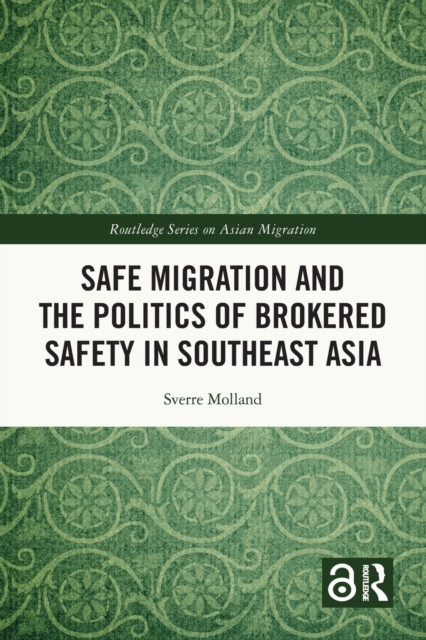 Routledge Series on Asian Migration

SAFE MIGRATION AND THE POLITICS OF BROKERED SAFETY IN SOUTHEAST ASIA

Sverre Molland

ROUTLEDGE